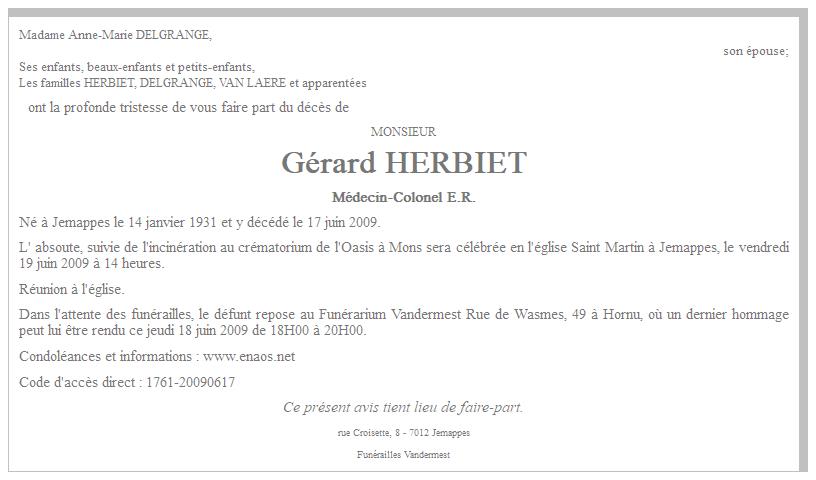 Madame Anne-Marie DELGRANGE,

son épouse;

Ses enfants, beaux-enfants et petits-enfants,
Les familles HERBIET, DELGRANGE, VAN LAERE et apparentées

ont la profonde tristesse de vous faire part du décès de

MONSIEUR

Gérard HERBIET

Médecin-Colonel E.R.

Né à Jemappes le 14 janvier 1931 et y décédé le 17 juin 2009.

L' absoute, suivie de l'incinération au crématorium de l'Oasis à Mons sera célébrée en l'église Saint Martin à Jemappes, le vendredi 19 juin 2009 à 14 heures.

Réunion à l'église.

Dans l'attente des funérailles, le défunt repose au Funérarium Vandermest Rue de Wasmes, 49 à Hornu, où un dernier hommage peut lui être rendu ce jeudi 18 juin 2009 de 18H00 à 20H00.

Condoléances et informations : www.enaos.net

Code d'accès direct : 1761-20090617

Ce présent avis tient lieu de faire-part.

rue Croisette, 8 - 7012 Jemappes

Funérailles Vandermest